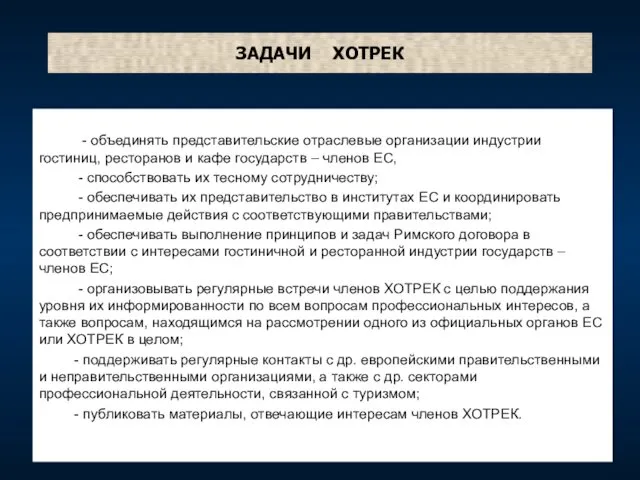 ЗАДАЧИ ХОТРЕК

- объединять представительские отраслевые организации индустрии гостиниц, ресторанов и кафе государств – членов ЕС,

- способствовать их тесному сотрудничеству;

- обеспечивать их представительство в институтах ЕС и координировать предпринимаемые действия с соответствующими правительствами;

- обеспечивать выполнение принципов и задач Римского договора в соответствии с интересами гостиничной и ресторанной индустрии государств – членов ЕС;

- организовывать регулярные встречи членов ХОТРЕК с целью поддержания уровня их информированности по всем вопросам профессиональных интересов, а также вопросам, находящимся на рассмотрении одного из официальных органов ЕС или ХОТРЕК в целом;

- поддерживать регулярные контакты с др. европейскими правительственными и неправительственными организациями, а также с др. секторами профессиональной деятельности, связанной с туризмом;

- публиковать материалы, отвечающие интересам членов ХОТРЕК.